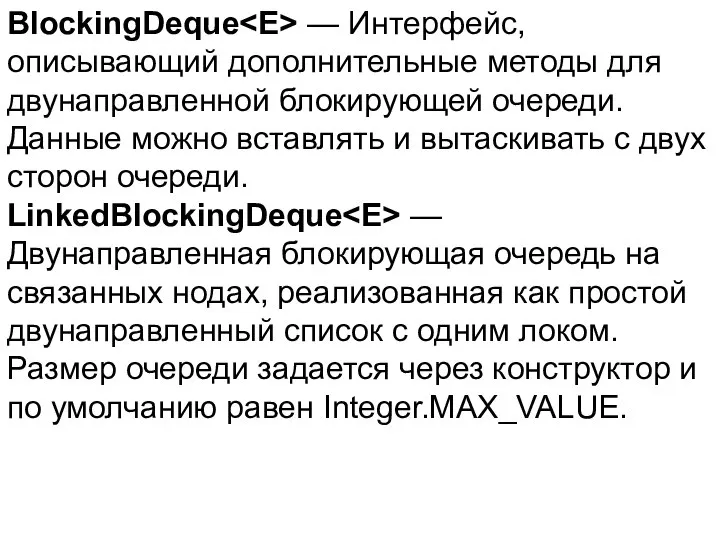 BlockingDeque<E> — Интерфейс, описывающий дополнительные методы для двунаправленной блокирующей очереди. Данные можно вставлять и вытаскивать с двух сторон очереди.
LinkedBlockingDeque<E> — Двунаправленная блокирующая очередь на связанных нодах, реализованная как простой двунаправленный список с одним локом. Размер очереди задается через конструктор и по умолчанию равен Integer.MAX_VALUE.